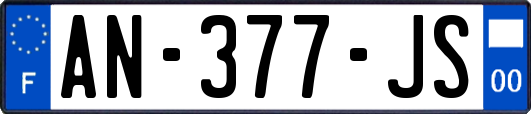 F
AN-377-JS
00